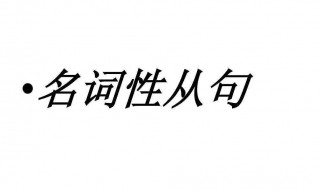 • 名词性从句